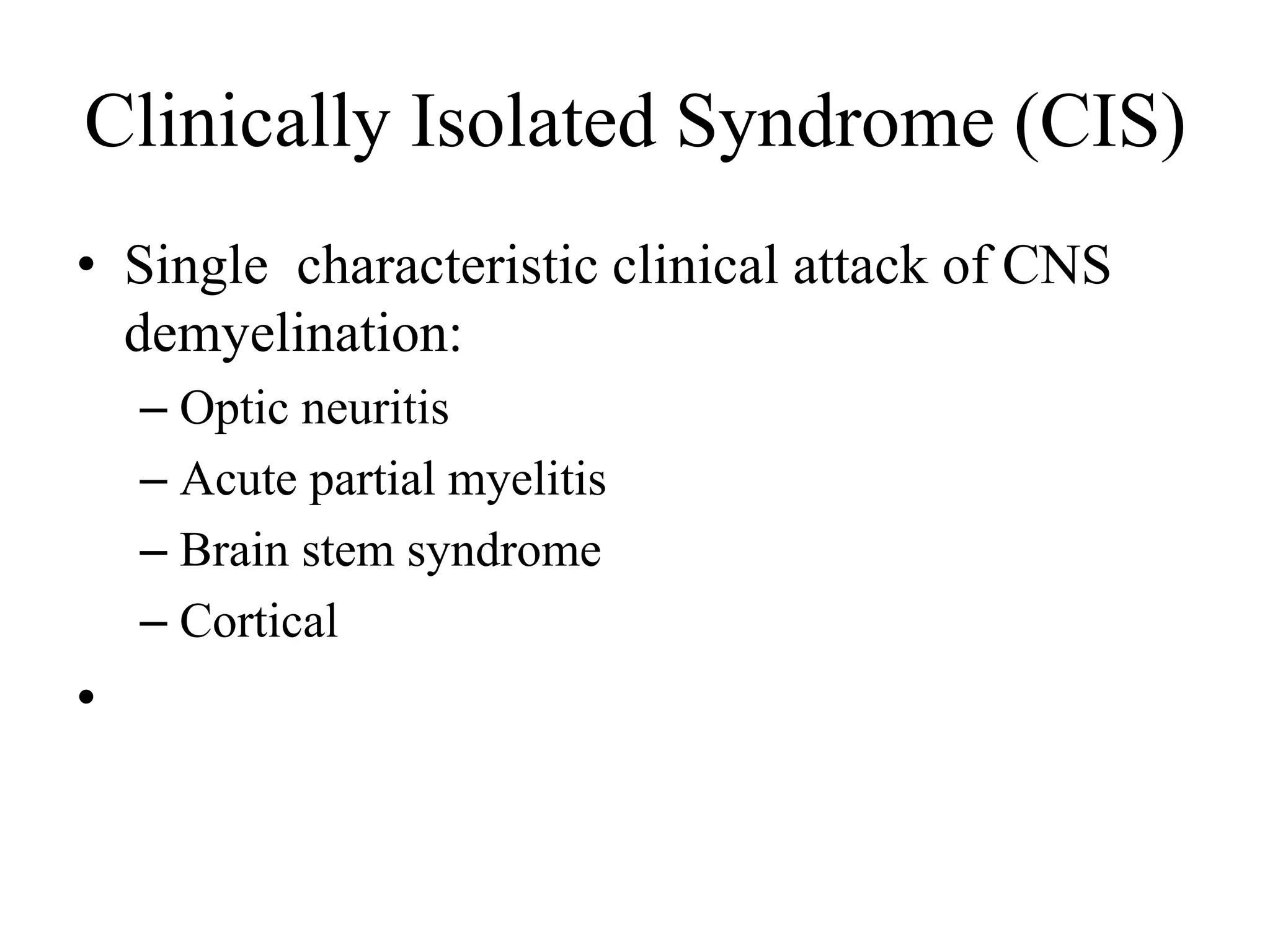 Clinically Isolated Syndrome (CIS)

• Single characteristic clinical attack of CNS demyelination:
– Optic neuritis
– Acute partial myelitis
– Brain stem syndrome
– Cortical

•